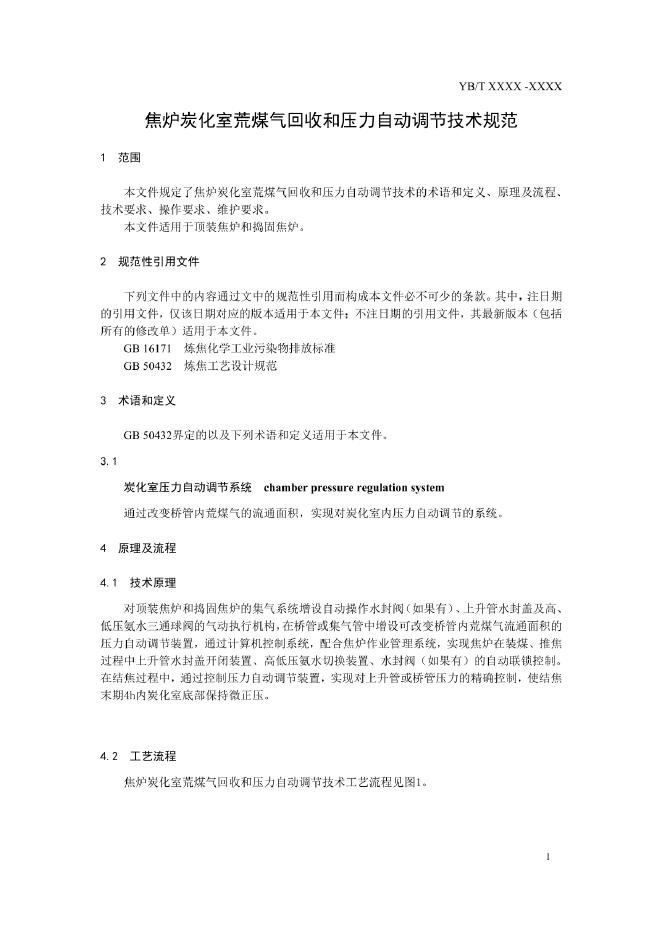 YB/T XXXX -XXXX

焦炉炭化室荒煤气回收和压力自动调节技术规范

1 范围

本文件规定了焦炉炭化室荒煤气回收和压力自动调节技术的术语和定义、原理及流程、技术要求、操作要求、维护要求。
本文件适用于顶装焦炉和捣固焦炉。

2 规范性引用文件

下列文件中的内容通过文中的规范性引用而构成本文件必不可少的条款。其中，注日期的引用文件，仅该日期对应的版本适用于本文件；不注日期的引用文件，其最新版本（包括所有的修改单）适用于本文件。
GB 16171 炼焦化学工业污染物排放标准
GB 50432 炼焦工艺设计规范

3 术语和定义

GB 50432界定的以及下列术语和定义适用于本文件。

3.1
炭化室压力自动调节系统 chamber pressure regulation system
通过改变桥管内荒煤气的流通面积，实现对炭化室内压力自动调节的系统。

4 原理及流程

4.1 技术原理
对顶装焦炉和捣固焦炉的集气系统增设自动操作水封阀（如果有）、上升管水封盖及高、低压氨水三通球阀的气动执行机构，在桥管或集气管中增设可改变桥管内荒煤气流通面积的压力自动调节装置，通过计算机控制系统，配合焦炉作业管理系统，实现焦炉在装煤、推焦过程中上升管水封盖开闭装置、高低压氨水切换装置、水封阀（如果有）的自动联锁控制。在结焦过程中，通过控制压力自动调节装置，实现对上升管或桥管压力的精确控制，使结焦末期4h内炭化室底部保持微正压。

4.2 工艺流程
焦炉炭化室荒煤气回收和压力自动调节技术工艺流程见图1。

1